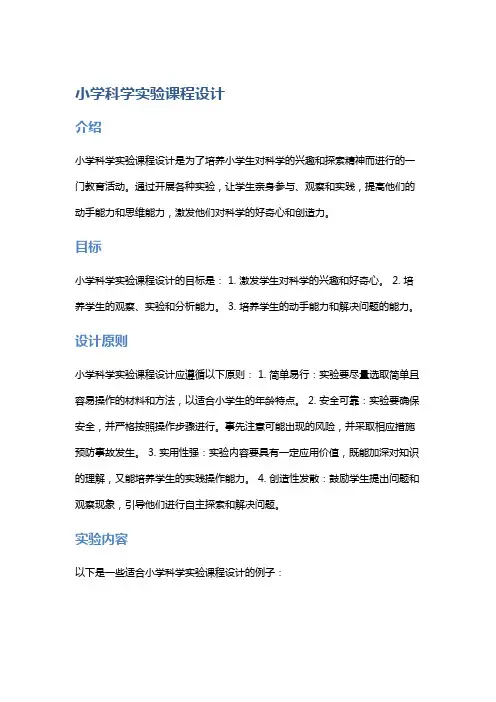 小学科学实验课程设计

介绍

小学科学实验课程设计是为了培养小学生对科学的兴趣和探索精神而进行的一门教育活动。通过开展各种实验，让学生亲身参与、观察和实践，提高他们的动手能力和思维能力，激发他们对科学的好奇心和创造力。

目标

小学科学实验课程设计的目标是： 1. 激发学生对科学的兴趣和好奇心。 2. 培养学生的观察、实验和分析能力。 3. 培养学生的动手能力和解决问题的能力。

设计原则

小学科学实验课程设计应遵循以下原则： 1. 简单易行：实验要尽量选取简单且容易操作的材料和方法，以适合小学生的年龄特点。 2. 安全可靠：实验要确保安全，并严格按照操作步骤进行。事先注意可能出现的风险，并采取相应措施预防事故发生。 3. 实用性强：实验内容要具有一定应用价值，既能加深对知识的理解，又能培养学生的实践操作能力。 4. 创造性发散：鼓励学生提出问题和观察现象，引导他们进行自主探索和解决问题。

实验内容

以下是一些适合小学科学实验课程设计的例子：